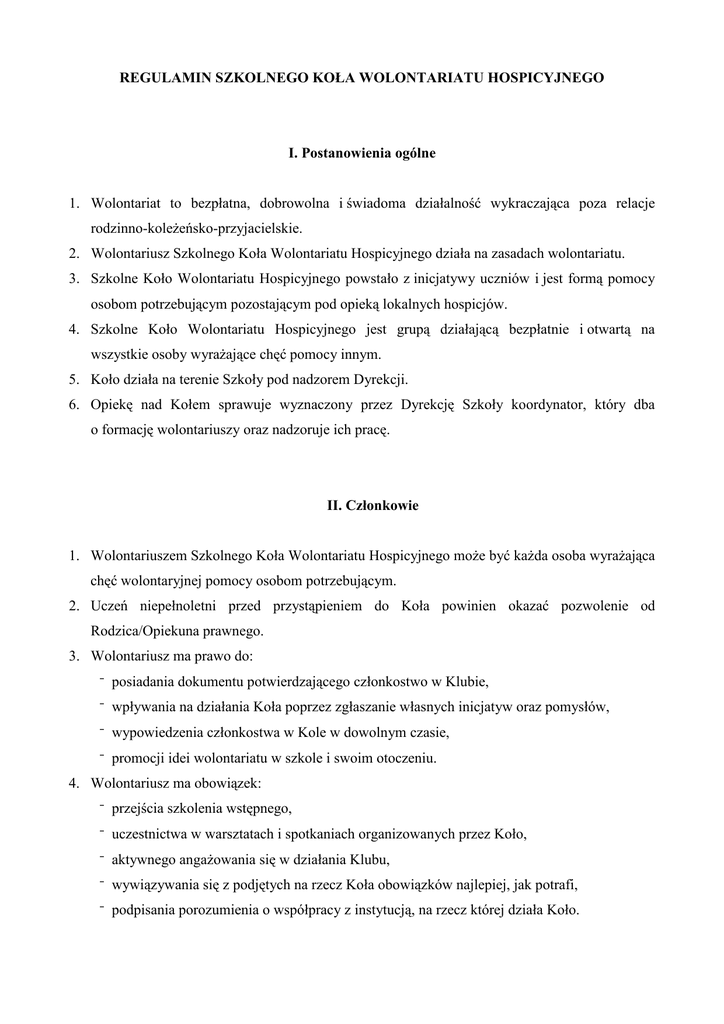 REGULAMIN SZKOLNEGO KOŁA WOLONTARIATU HOSPICYJNEGO

I. Postanowienia ogólne

1. Wolontariat to bezpłatna, dobrowolna i świadoma działalność wykraczająca poza relacje rodzinno-koleżeńsko-przyjacielskie.
2. Wolontariusz Szkolnego Koła Wolontariatu Hospicyjnego działa na zasadach wolontariatu.
3. Szkolne Koło Wolontariatu Hospicyjnego powstało z inicjatywy uczniów i jest formą pomocy osobom potrzebującym pozostającym pod opieką lokalnych hospicjów.
4. Szkolne Koło Wolontariatu Hospicyjnego jest grupą działającą bezpłatnie i otwartą na wszystkie osoby wyrażające chęć pomocy innym.
5. Koło działa na terenie Szkoły pod nadzorem Dyrekcji.
6. Opiekę nad Kołem sprawuje wyznaczony przez Dyrekcję Szkoły koordynator, który dba o formację wolontariuszy oraz nadzoruje ich pracę.

II. Członkowie

1. Wolontariuszem Szkolnego Koła Wolontariatu Hospicyjnego może być każda osoba wyrażająca chęć wolontaryjnej pomocy osobom potrzebującym.
2. Uczeń niepełnoletni przed przystąpieniem do Koła powinien okazać pozwolenie od Rodzica/Opiekuna prawnego.
3. Wolontariusz ma prawo do:
- posiadania dokumentu potwierdzającego członkostwo w Klubie,
- wpływania na działania Koła poprzez zgłaszanie własnych inicjatyw oraz pomysłów,
- wypowiedzenia członkostwa w Kole w dowolnym czasie,
- promocji idei wolontariatu w szkole i swoim otoczeniu.
4. Wolontariusz ma obowiązek:
- przejścia szkolenia wstępnego,
- uczestnictwa w warsztatach i spotkaniach organizowanych przez Koło,
- aktywnego angażowania się w działania Klubu,
- wywiązywania się z podjętych na rzecz Koła obowiązków najlepiej, jak potrafi,
- podpisania porozumienia o współpracy z instytucją, na rzecz której działa Koło.